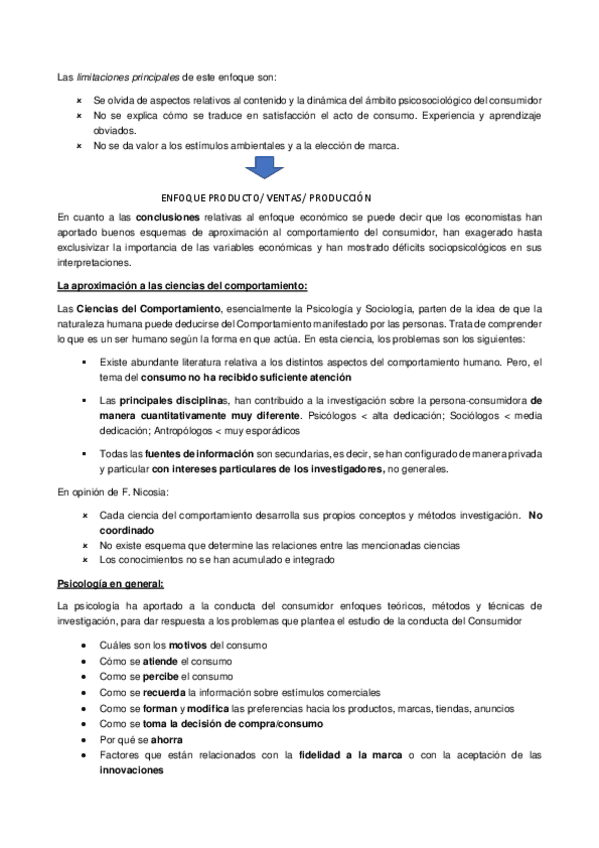 Las limitaciones principales de este enfoque son:

× Se olvida de aspectos relativos al contenido y la dinámica del ámbito psicosociológico del consumidor
× No se explica cómo se traduce en satisfacción el acto de consumo. Experiencia y aprendizaje obviados.
× No se da valor a los estímulos ambientales y a la elección de marca.

ENFOQUE PRODUCTO/ VENTAS/ PRODUCCIÓN

En cuanto a las conclusiones relativas al enfoque económico se puede decir que los economistas han aportado buenos esquemas de aproximación al comportamiento del consumidor, han exagerado hasta exclusivizar la importancia de las variables económicas y han mostrado déficits sociopsicológicos en sus interpretaciones.

La aproximación a las ciencias del comportamiento:

Las Ciencias del Comportamiento, esencialmente la Psicología y Sociología, parten de la idea de que la naturaleza humana puede deducirse del Comportamiento manifestado por las personas. Trata de comprender lo que es un ser humano según la forma en que actúa. En esta ciencia, los problemas son los siguientes:

▪ Existe abundante literatura relativa a los distintos aspectos del comportamiento humano. Pero, el tema del consumo no ha recibido suficiente atención

▪ Las principales disciplinas, han contribuido a la investigación sobre la persona-consumidora de manera cuantitativamente muy diferente. Psicólogos < alta dedicación; Sociólogos < media dedicación; Antropólogos < muy esporádicos

▪ Todas las fuentes de información son secundarias, es decir, se han configurado de manera privada y particular con intereses particulares de los investigadores, no generales.

En opinión de F. Nicosia:

× Cada ciencia del comportamiento desarrolla sus propios conceptos y métodos investigación. No coordinado
× No existe esquema que determine las relaciones entre las mencionadas ciencias
× Los conocimientos no se han acumulado e integrado

Psicología en general:

La psicología ha aportado a la conducta del consumidor enfoques teóricos, métodos y técnicas de investigación, para dar respuesta a los problemas que plantea el estudio de la conducta del Consumidor

• Cuáles son los motivos del consumo
• Cómo se atiende el consumo
• Como se percibe el consumo
• Como se recuerda la información sobre estímulos comerciales
• Como se forman y modifica las preferencias hacia los productos, marcas, tiendas, anuncios
• Como se toma la decisión de compra/consumo
• Por qué se ahorra
• Factores que están relacionados con la fidelidad a la marca o con la aceptación de las innovaciones